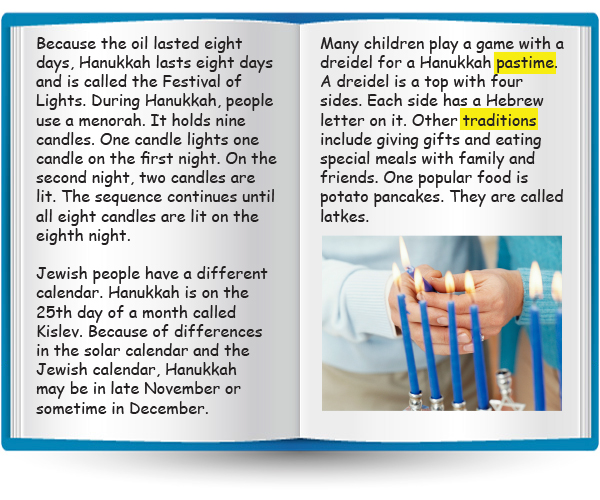 Because the oil lasted eight days, Hanukkah lasts eight days and is called the Festival of Lights. During Hanukkah, people use a menorah. It holds nine candles. One candle lights one candle on the first night. On the second night, two candles are lit. The sequence continues until all eight candles are lit on the eighth night.

Jewish people have a different calendar. Hanukkah is on the 25th day of a month called Kislev. Because of differences in the solar calendar and the Jewish calendar, Hanukkah may be in late November or sometime in December.

Many children play a game with a dreidel for a Hanukkah pastime. A dreidel is a top with four sides. Each side has a Hebrew letter on it. Other traditions include giving gifts and eating special meals with family and friends. One popular food is potato pancakes. They are called latkes.